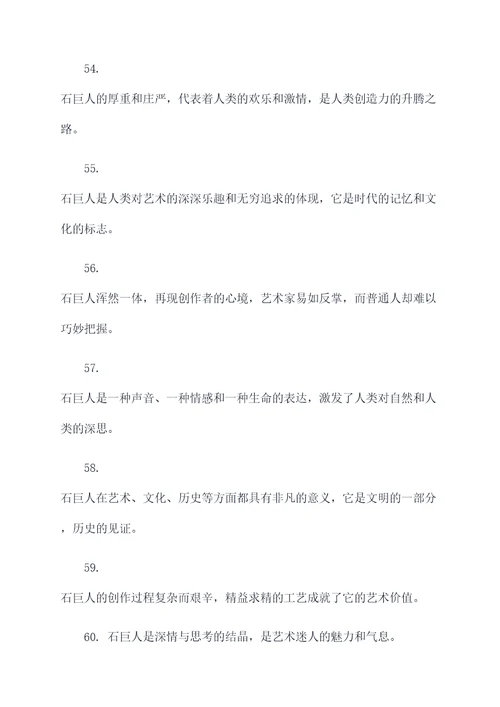 54.

石巨人的厚重和庄严，代表着人类的欢乐和激情，是人类创造力的升腾之路。

55.

石巨人是人类对艺术的深深乐趣和无穷追求的体现，它是时代的记忆和文化的标志。

56.

石巨人浑然一体，再现创作者的心境，艺术家易如反掌，而普通人却难以巧妙把握。

57.

石巨人是一种声音、一种情感和一种生命的表达，激发了人类对自然和人类的深思。

58.

石巨人在艺术、文化、历史等方面都具有非凡的意义，它是文明的一部分，历史的见证。

59.

石巨人的创作过程复杂而艰辛，精益求精的工艺成就了它的艺术价值。

60. 石巨人是深情与思考的结晶，是艺术迷人的魅力和气息。